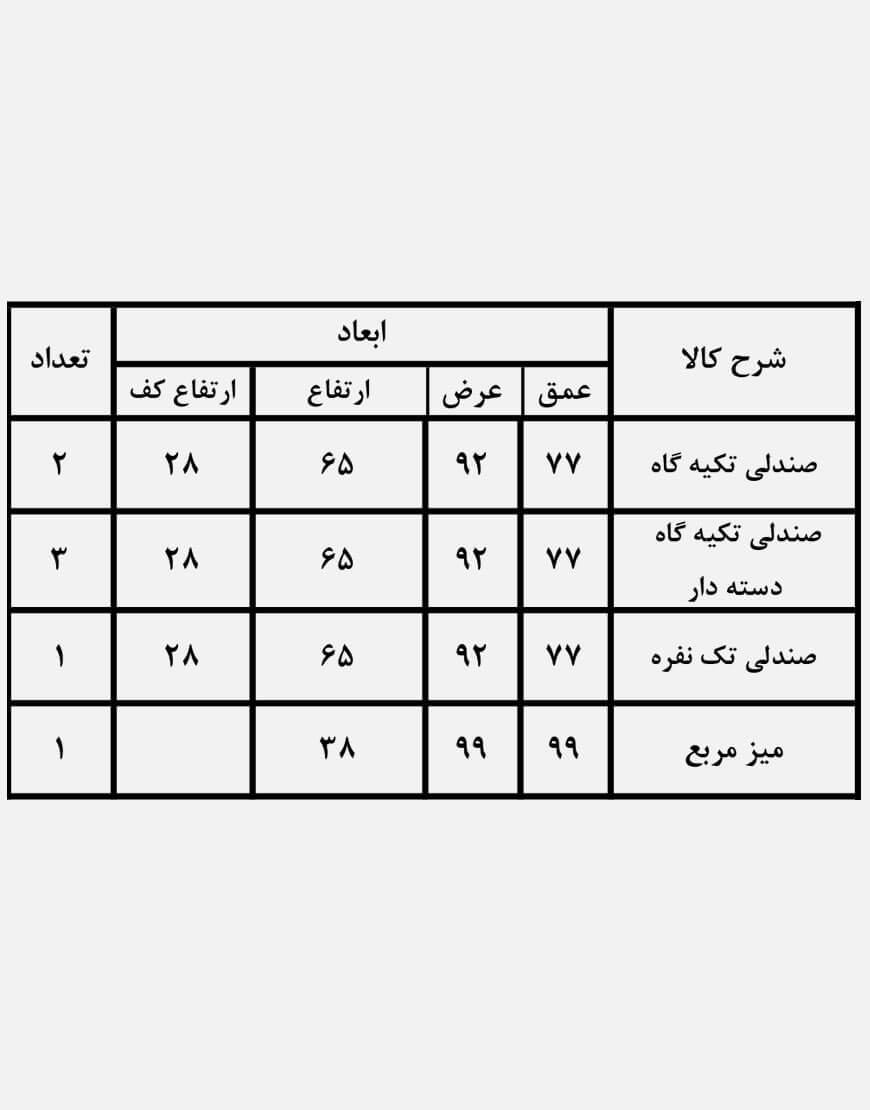 | شرح کالا | ابعاد | | | | تعداد |
|---|---|---|---|---|---|
| | عمق | عرض | ارتفاع | ارتفاع کف | |
| صندلی تکیه گاه | ۷۷ | ۹۲ | ۶۵ | ۲۸ | ۲ |
| صندلی تکیه گاه دسته دار | ۷۷ | ۹۲ | ۶۵ | ۲۸ | ۳ |
| صندلی تک نفره | ۷۷ | ۹۲ | ۶۵ | ۲۸ | ۱ |
| میز مربع | ۹۹ | ۹۹ | ۳۸ | | ۱ |